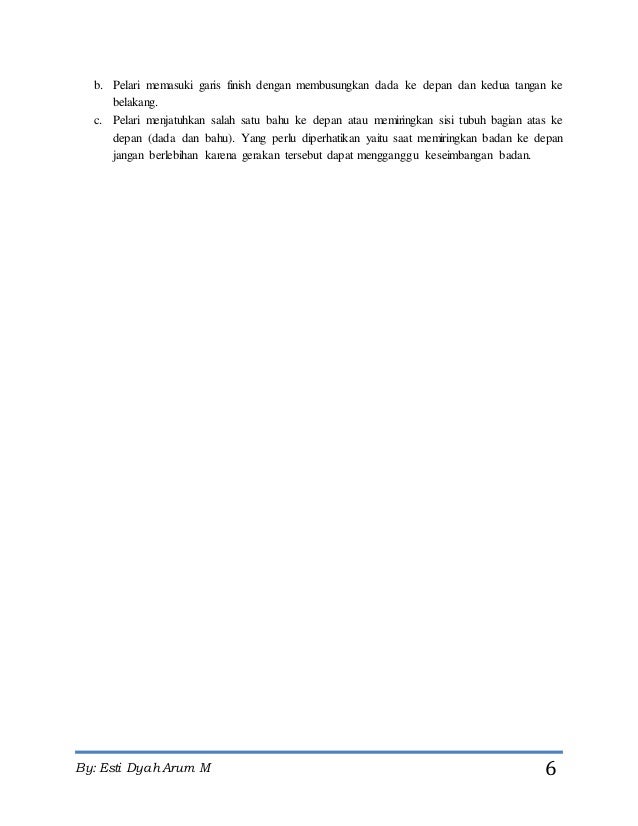 b. Pelari memasuki garis finish dengan membusungkan dada ke depan dan kedua tangan ke belakang.

c. Pelari menjatuhkan salah satu bahu ke depan atau memiringkan sisi tubuh bagian atas ke depan (dada dan bahu). Yang perlu diperhatikan yaitu saat memiringkan badan ke depan jangan berlebihan karena gerakan tersebut dapat mengganggu keseimbangan badan.

By: Esti Dyah Arum M

6